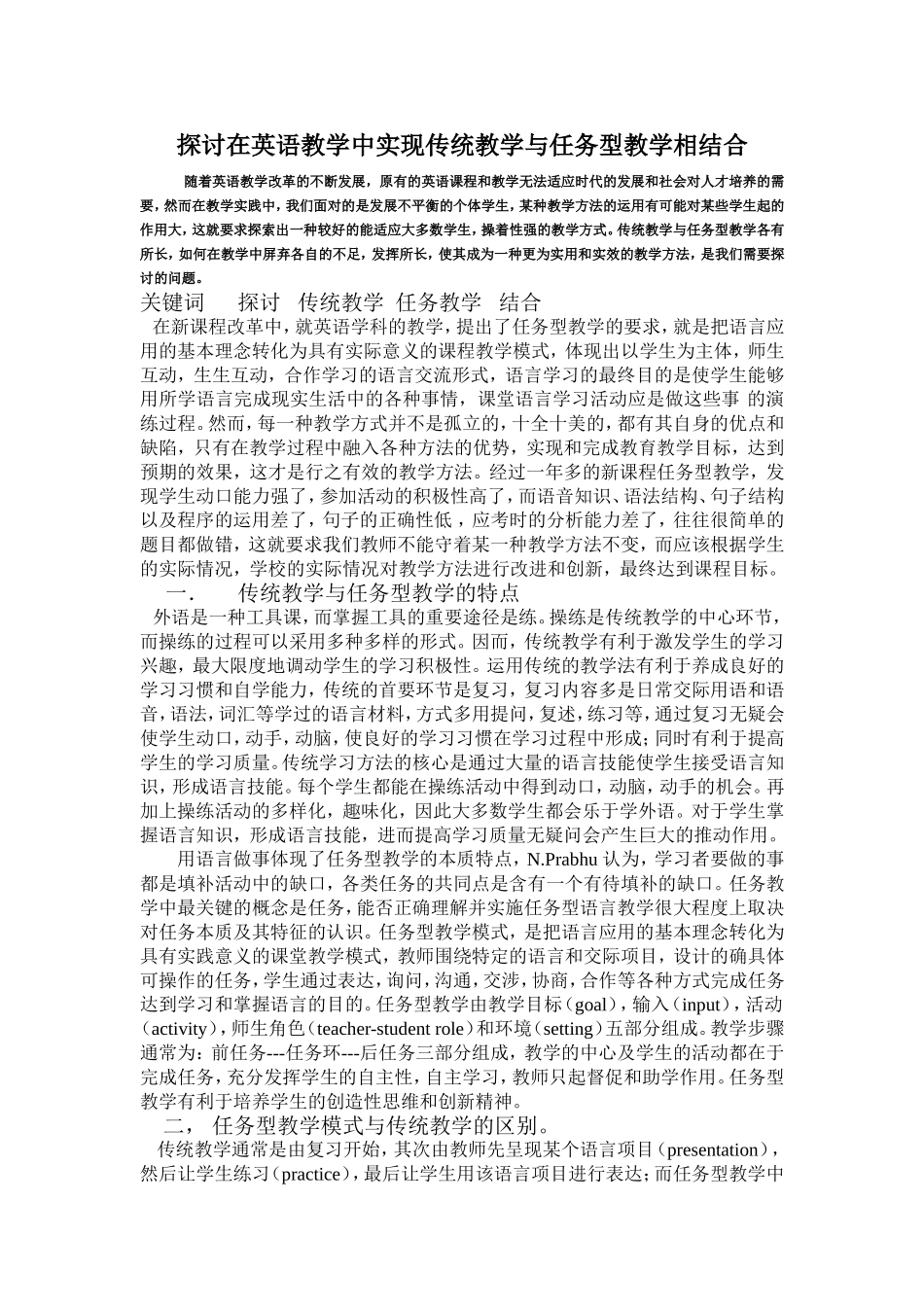 探讨在英语教学中实现传统教学与任务型教学相结合

随着英语教学改革的不断发展，原有的英语课程和教学无法适应时代的发展和社会对人才培养的需要，然而在教学实践中，我们面对的是发展不平衡的个体学生，某种教学方法的运用有可能对某些学生起的作用大，这就要求探索出一种较好的能适应大多数学生，操着性强的教学方式。传统教学与任务型教学各有所长，如何在教学中屏弃各自的不足，发挥所长，使其成为一种更为实用和实效的教学方法，是我们需要探讨的问题。

关键词 探讨 传统教学 任务教学 结合

在新课程改革中，就英语学科的教学，提出了任务型教学的要求，就是把语言应用的基本理念转化为具有实际意义的课程教学模式，体现出以学生为主体，师生互动，生生互动，合作学习的语言交流形式，语言学习的最终目的是使学生能够用所学语言完成现实生活中的各种事情，课堂语言学习活动应是做这些事 的演练过程。然而，每一种教学方式并不是孤立的，十全十美的，都有其自身的优点和缺陷，只有在教学过程中融入各种方法的优势，实现和完成教育教学目标，达到预期的效果，这才是行之有效的教学方法。经过一年多的新课程任务型教学，发现学生动口能力强了，参加活动的积极性高了，而语音知识、语法结构、句子结构以及程序的运用差了，句子的正确性低，应考时的分析能力差了，往往很简单的题目都做错，这就要求我们教师不能守着某一种教学方法不变，而应该根据学生的实际情况，学校的实际情况对教学方法进行改进和创新，最终达到课程目标。

一. 传统教学与任务型教学的特点

外语是一种工具课，而掌握工具的重要途径是练。操练是传统教学的中心环节，而操练的过程可以采用多种多样的形式。因而，传统教学有利于激发学生的学习兴趣，最大限度地调动学生的学习积极性。运用传统的教学法有利于养成良好的学习习惯和自学能力，传统的首要环节是复习，复习内容多是日常交际用语和语音，语法，词汇等学过的语言材料，方式多用提问，复述，练习等，通过复习无疑会使学生动口，动手，动脑，使良好的学习习惯在学习过程中形成；同时有利于提高学生的学习质量。传统学习方法的核心是通过大量的语言技能使学生接受语言知识，形成语言技能。每个学生都能在操练活动中得到动口，动脑，动手的机会。再加上操练活动的多样化，趣味化，因此大多数学生都会乐于学外语。对于学生掌握语言知识，形成语言技能，进而提高学习质量无疑问会产生巨大的推动作用。

用语言做事体现了任务型教学的本质特点，N.Prabhu认为，学习者要做的事都是填补活动中的缺口，各类任务的共同点是含有一个有待填补的缺口。任务教学中最关键的概念是任务，能否正确理解并实施任务型语言教学很大程度上取决对任务本质及其特征的认识。任务型教学模式，是把语言应用的基本理念转化为具有实践意义的课堂教学模式，教师围绕特定的语言和交际项目，设计的确具体可操作的任务，学生通过表达，询问，沟通，交涉，协商，合作等各种方式完成任务达到学习和掌握语言的目的。任务型教学由教学目标（goal），输入（input），活动（activity），师生角色（teacher-student role）和环境（setting）五部分组成。教学步骤通常为：前任务---任务环---后任务三部分组成，教学的中心及学生的活动都在于完成任务，充分发挥学生的自主性，自主学习，教师只起督促和助学作用。任务型教学有利于培养学生的创造性思维和创新精神。

二， 任务型教学模式与传统教学的区别。

传统教学通常是由复习开始，其次由教师先呈现某个语言项目（presentation），然后让学生练习（practice），最后让学生用该语言项目进行表达；而任务型教学中